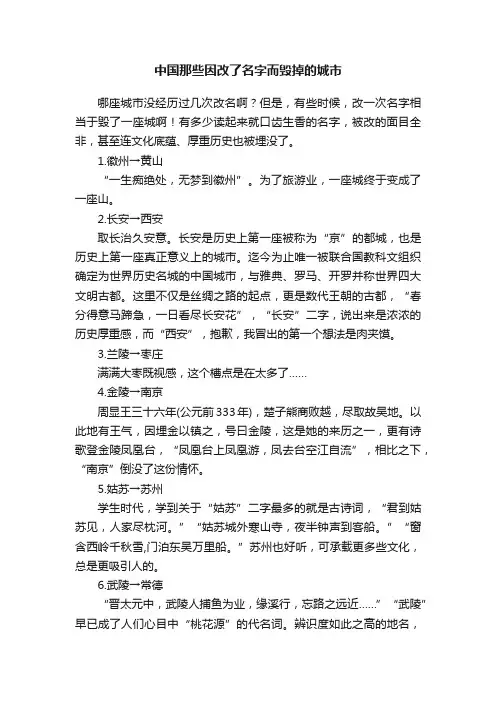 中国那些因改了名字而毁掉的城市

哪座城市没经历过几次改名啊？但是，有些时候，改一次名字相当于毁了一座城啊！有多少读起来就口齿生香的名字，被改的面目全非，甚至连文化底蕴、厚重历史也被埋没了。

1.徽州一黄山

“一生痴绝处，无梦到徽州”。为了旅游业，一座城终于变成了一座山。

2.长安一西安

取长治久安意。长安是历史上第一座被称为“京”的都城，也是历史上第一座真正意义上的城市。迄今为止唯一被联合国教科文组织确定为世界历史名城的中国城市，与雅典、罗马、开罗并称世界四大文明古都。这里不仅是丝绸之路的起点，更是数代王朝的古都，“春分得意马蹄急，一日看尽长安花”，“长安”二字，说出来是浓浓的历史厚重感，而“西安”，抱歉，我冒出的第一个想法是肉夹馍。

3.兰陵一枣庄

满满大枣既视感，这个槽点是在太多了……

4.金陵一南京

周显王三十六年(公元前333年)，楚子熊商败越，尽取故吴地。以此地有王气，因埋金以镇之，号曰金陵，这是她的来历之一，更有诗歌登金陵凤凰台，“凤凰台上凤凰游，凤去台空江自流”，相比之下，“南京”倒没了这份情怀。

5.姑苏一苏州

学生时代，学到关于“姑苏”二字最多的就是古诗词，“君到姑苏见，人家尽枕河。”“姑苏城外寒山寺，夜半钟声到客船。”“窗含西岭千秋雪,门泊东吴万里船。”苏州也好听，可承载更多些文化，总是更吸引人的。

6.武陵一常德

“晋太元中，武陵人捕鱼为业，缘溪行，忘路之远近……”“武陵”早已成了人们心目中“桃花源”的代名词。辨识度如此之高的地名，